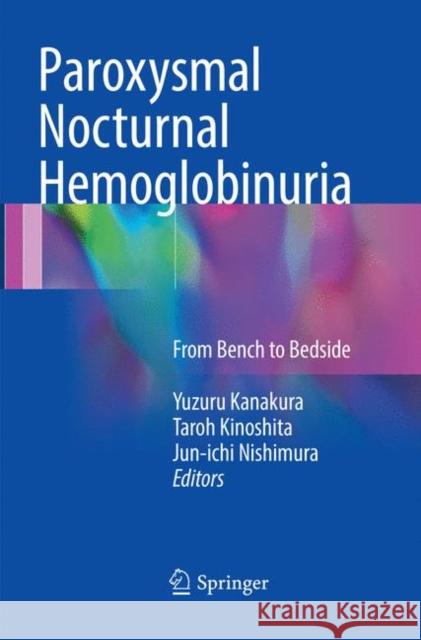 Paroxysmal Nocturnal Hemoglobinuria

From Bench to Bedside

Yuzuru Kanakura
Taroh Kinoshita
Jun-ichi Nishimura
Editors

Springer